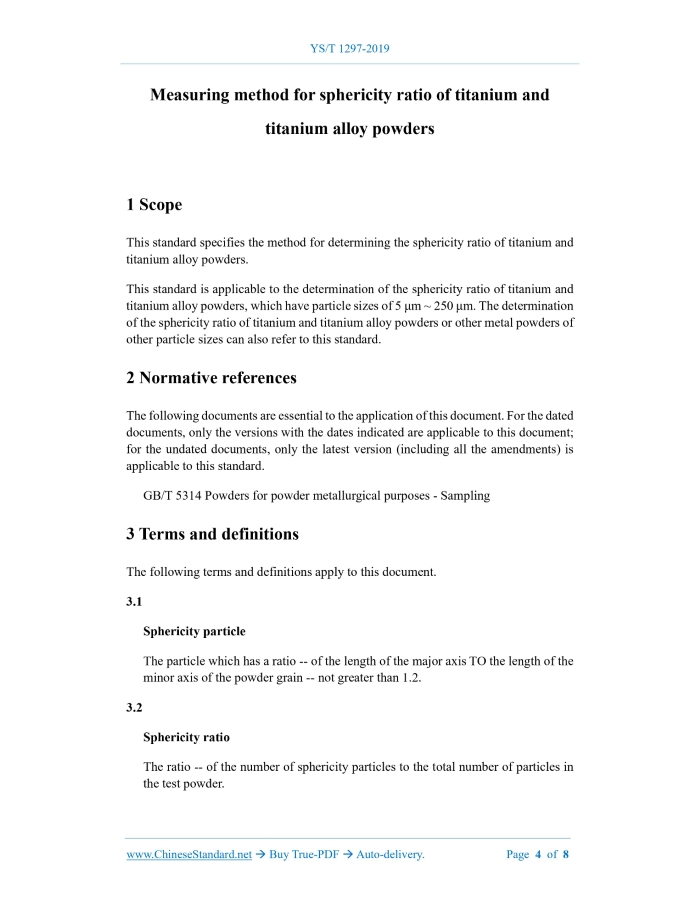 YS/T 1297-2019

Measuring method for sphericity ratio of titanium and titanium alloy powders

1 Scope

This standard specifies the method for determining the sphericity ratio of titanium and titanium alloy powders.

This standard is applicable to the determination of the sphericity ratio of titanium and titanium alloy powders, which have particle sizes of 5 μm ~ 250 μm. The determination of the sphericity ratio of titanium and titanium alloy powders or other metal powders of other particle sizes can also refer to this standard.

2 Normative references

The following documents are essential to the application of this document. For the dated documents, only the versions with the dates indicated are applicable to this document; for the undated documents, only the latest version (including all the amendments) is applicable to this standard.

GB/T 5314 Powders for powder metallurgical purposes - Sampling

3 Terms and definitions

The following terms and definitions apply to this document.

3.1

Sphericity particle

The particle which has a ratio -- of the length of the major axis TO the length of the minor axis of the powder grain -- not greater than 1.2.

3.2

Sphericity ratio

The ratio -- of the number of sphericity particles to the total number of particles in the test powder.

www.ChineseStandard.net → Buy True-PDF → Auto-delivery. Page 4 of 8